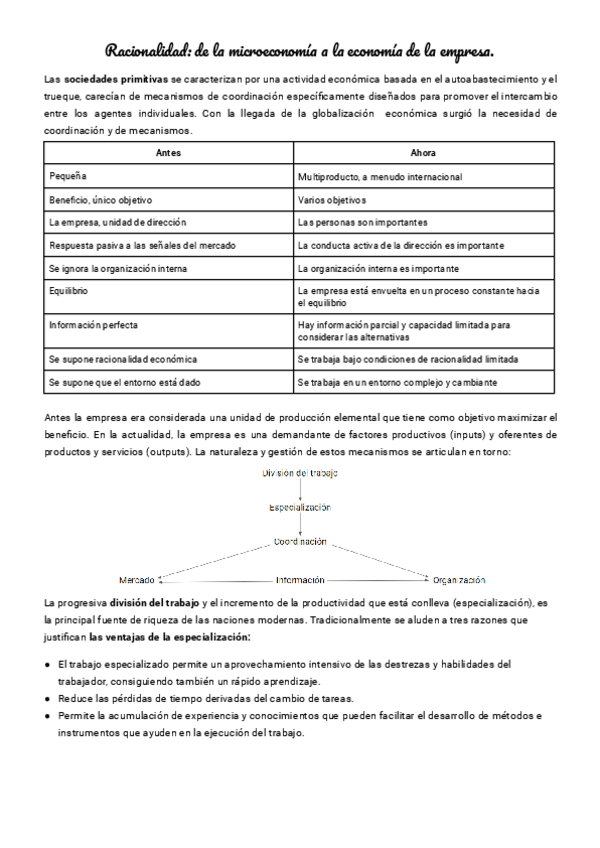 Racionalidad: de la microeconomía a la economía de la empresa.

Las sociedades primitivas se caracterizan por una actividad económica basada en el autoabastecimiento y el trueque, carecían de mecanismos de coordinación específicamente diseñados para promover el intercambio entre los agentes individuales. Con la llegada de la globalización económica surgió la necesidad de coordinación y de mecanismos.

| Antes | Ahora |
|---|---|
| Pequeña | Multiproducto, a menudo internacional |
| Beneficio, único objetivo | Varios objetivos |
| La empresa, unidad de dirección | Las personas son importantes |
| Respuesta pasiva a las señales del mercado | La conducta activa de la dirección es importante |
| Se ignora la organización interna | La organización interna es importante |
| Equilibrio | La empresa está envuelta en un proceso constante hacia el equilibrio |
| Información perfecta | Hay información parcial y capacidad limitada para considerar las alternativas |
| Se supone racionalidad económica | Se trabaja bajo condiciones de racionalidad limitada |
| Se supone que el entorno está dado | Se trabaja en un entorno complejo y cambiante |

Antes la empresa era considerada una unidad de producción elemental que tiene como objetivo maximizar el beneficio. En la actualidad, la empresa es una demandante de factores productivos (inputs) y oferentes de productos y servicios (outputs). La naturaleza y gestión de estos mecanismos se articulan en torno:

División del trabajo
Especialización
Coordinación
Mercado
Información
Organización

La progresiva división del trabajo y el incremento de la productividad que está conlleva (especialización), es la principal fuente de riqueza de las naciones modernas. Tradicionalmente se aluden a tres razones que justifican las ventajas de la especialización:

● El trabajo especializado permite un aprovechamiento intensivo de las destrezas y habilidades del trabajador, consiguiendo también un rápido aprendizaje.
● Reduce las pérdidas de tiempo derivadas del cambio de tareas.
● Permite la acumulación de experiencia y conocimientos que pueden facilitar el desarrollo de métodos e instrumentos que ayuden en la ejecución del trabajo.